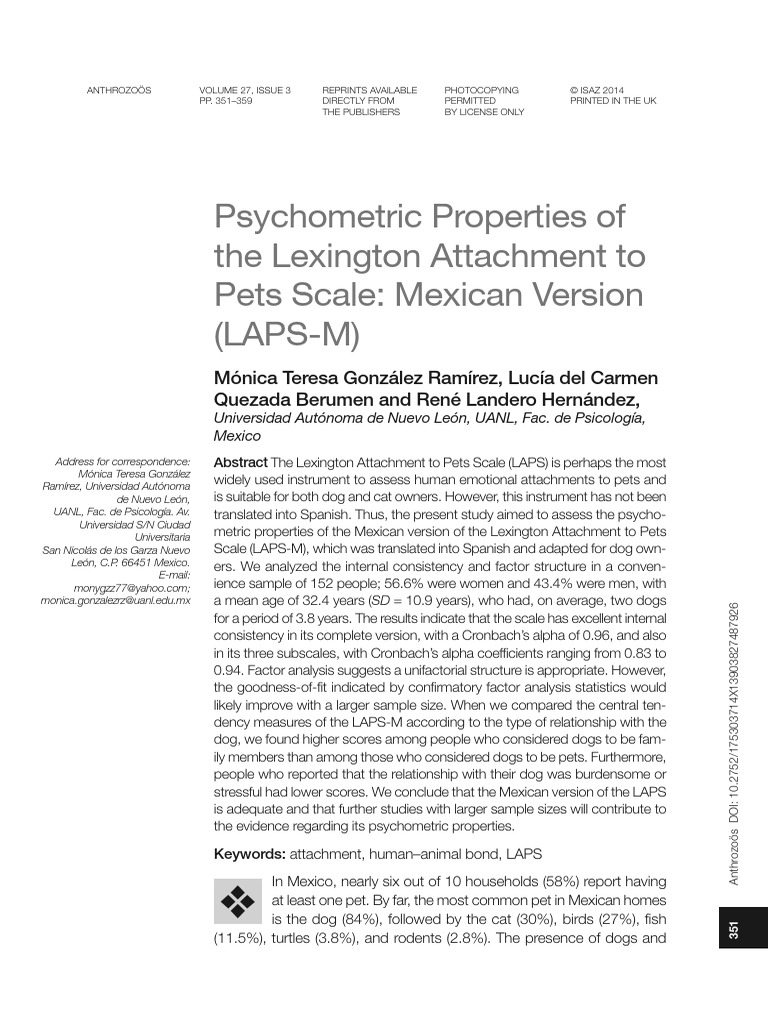 ANTHROZOÖS

VOLUME 27, ISSUE 3
PP. 351–359

REPRINTS AVAILABLE
DIRECTLY FROM
THE PUBLISHERS

PHOTOCOPYING
PERMITTED
BY LICENSE ONLY

© ISAZ 2014
PRINTED IN THE UK

Psychometric Properties of the Lexington Attachment to Pets Scale: Mexican Version (LAPS-M)

Mónica Teresa González Ramírez, Lucía del Carmen Quezada Berumen and René Landero Hernández,
Universidad Autónoma de Nuevo León, UANL, Fac. de Psicología, Mexico

Address for correspondence: Mónica Teresa González Ramírez, Universidad Autónoma de Nuevo León, UANL, Fac. de Psicología. Av. Universidad S/N Ciudad Universitaria San Nicolás de los Garza Nuevo León, C.P. 66451 Mexico. E-mail: monygzz77@yahoo.com; monica.gonzalezrz@uanl.edu.mx

Abstract The Lexington Attachment to Pets Scale (LAPS) is perhaps the most widely used instrument to assess human emotional attachments to pets and is suitable for both dog and cat owners. However, this instrument has not been translated into Spanish. Thus, the present study aimed to assess the psychometric properties of the Mexican version of the Lexington Attachment to Pets Scale (LAPS-M), which was translated into Spanish and adapted for dog owners. We analyzed the internal consistency and factor structure in a convenience sample of 152 people; 56.6% were women and 43.4% were men, with a mean age of 32.4 years (SD = 10.9 years), who had, on average, two dogs for a period of 3.8 years. The results indicate that the scale has excellent internal consistency in its complete version, with a Cronbach's alpha of 0.96, and also in its three subscales, with Cronbach's alpha coefficients ranging from 0.83 to 0.94. Factor analysis suggests a unifactorial structure is appropriate. However, the goodness-of-fit indicated by confirmatory factor analysis statistics would likely improve with a larger sample size. When we compared the central tendency measures of the LAPS-M according to the type of relationship with the dog, we found higher scores among people who considered dogs to be family members than among those who considered dogs to be pets. Furthermore, people who reported that the relationship with their dog was burdensome or stressful had lower scores. We conclude that the Mexican version of the LAPS is adequate and that further studies with larger sample sizes will contribute to the evidence regarding its psychometric properties.

Keywords: attachment, human–animal bond, LAPS

In Mexico, nearly six out of 10 households (58%) report having at least one pet. By far, the most common pet in Mexican homes is the dog (84%), followed by the cat (30%), birds (27%), fish (11.5%), turtles (3.8%), and rodents (2.8%). The presence of dogs and

Anthrozoös DOI: 10.2752/175303714X13903827487926

351